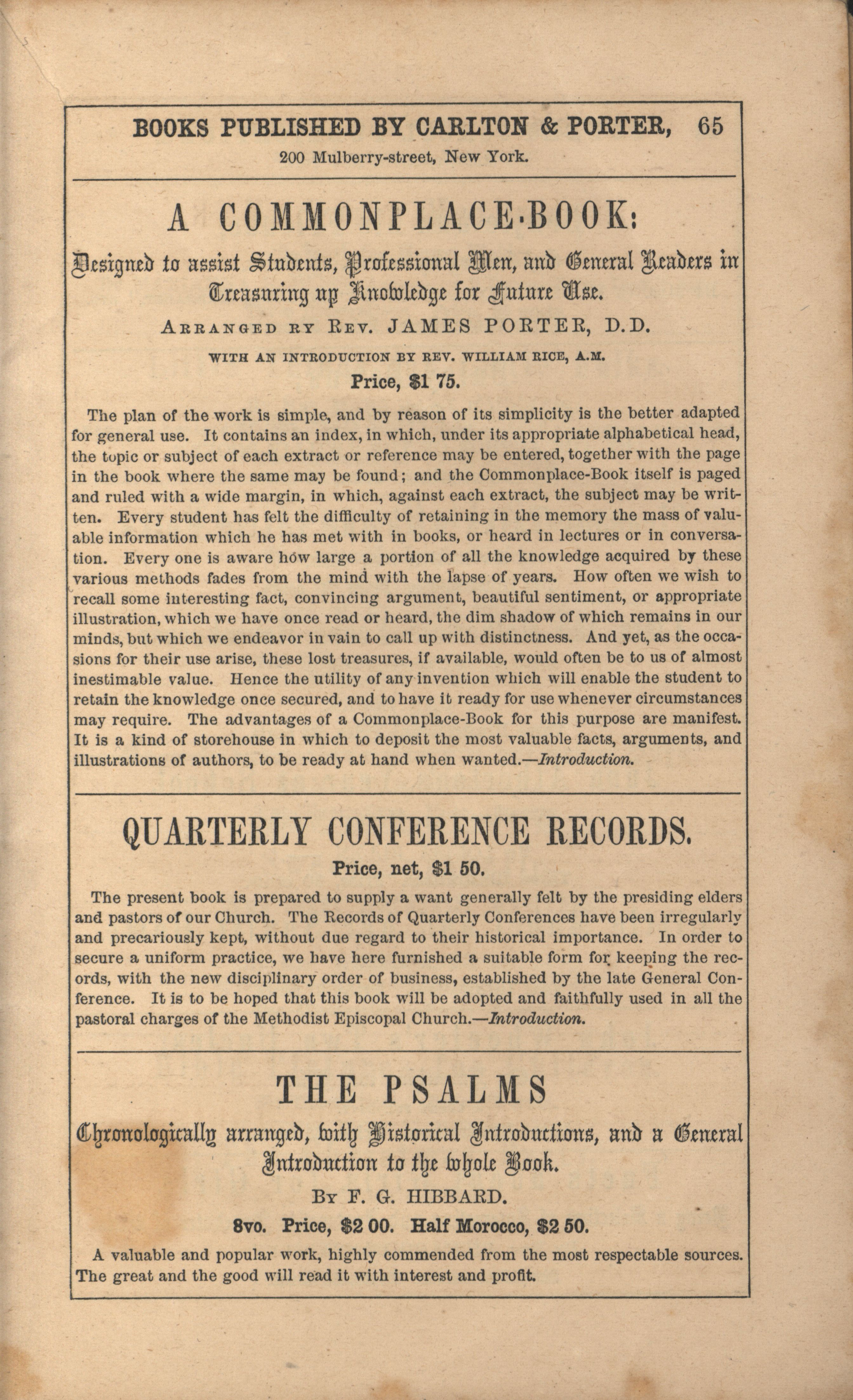 BOOKS PUBLISHED BY CARLTON & PORTER, 65
200 Mulberry-street, New York.

A COMMONPLACE-BOOK:

Designed to assist Students, Professional Men, and General Readers in Treasuring up Knowledge for Future Use.

ARRANGED BY REV. JAMES PORTER, D.D.

WITH AN INTRODUCTION BY REV. WILLIAM RICE, A.M.

Price, $1 75.

The plan of the work is simple, and by reason of its simplicity is the better adapted for general use. It contains an index, in which, under its appropriate alphabetical head, the topic or subject of each extract or reference may be entered, together with the page in the book where the same may be found; and the Commonplace-Book itself is paged and ruled with a wide margin, in which, against each extract, the subject may be written. Every student has felt the difficulty of retaining in the memory the mass of valuable information which he has met with in books, or heard in lectures or in conversation. Every one is aware how large a portion of all the knowledge acquired by these various methods fades from the mind with the lapse of years. How often we wish to recall some interesting fact, convincing argument, beautiful sentiment, or appropriate illustration, which we have once read or heard, the dim shadow of which remains in our minds, but which we endeavor in vain to call up with distinctness. And yet, as the occasions for their use arise, these lost treasures, if available, would often be to us of almost inestimable value. Hence the utility of any invention which will enable the student to retain the knowledge once secured, and to have it ready for use whenever circumstances may require. The advantages of a Commonplace-Book for this purpose are manifest. It is a kind of storehouse in which to deposit the most valuable facts, arguments, and illustrations of authors, to be ready at hand when wanted.—Introduction.

QUARTERLY CONFERENCE RECORDS.

Price, net, $1 50.

The present book is prepared to supply a want generally felt by the presiding elders and pastors of our Church. The Records of Quarterly Conferences have been irregularly and precariously kept, without due regard to their historical importance. In order to secure a uniform practice, we have here furnished a suitable form for keeping the records, with the new disciplinary order of business, established by the late General Conference. It is to be hoped that this book will be adopted and faithfully used in all the pastoral charges of the Methodist Episcopal Church.—Introduction.

THE PSALMS

Chronologically arranged, with Historical Introductions, and a General Introduction to the whole Book.

BY F. G. HIBBARD.

8vo. Price, $2 00. Half Morocco, $2 50.

A valuable and popular work, highly commended from the most respectable sources. The great and the good will read it with interest and profit.